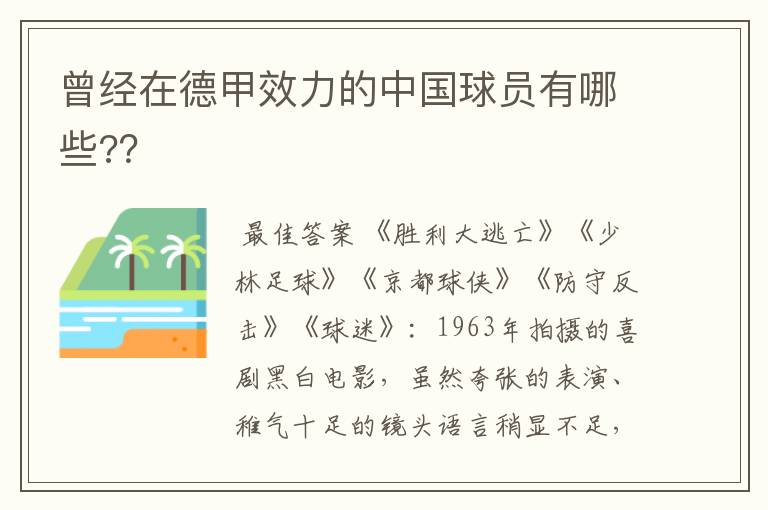 曾经在德甲效力的中国球员有哪些??

最佳答案 《胜利大逃亡》《少林足球》《京都球侠》《防守反击》《球迷》：1963年拍摄的喜剧黑白电影，虽然夸张的表演、稚气十足的镜头语言稍显不足，